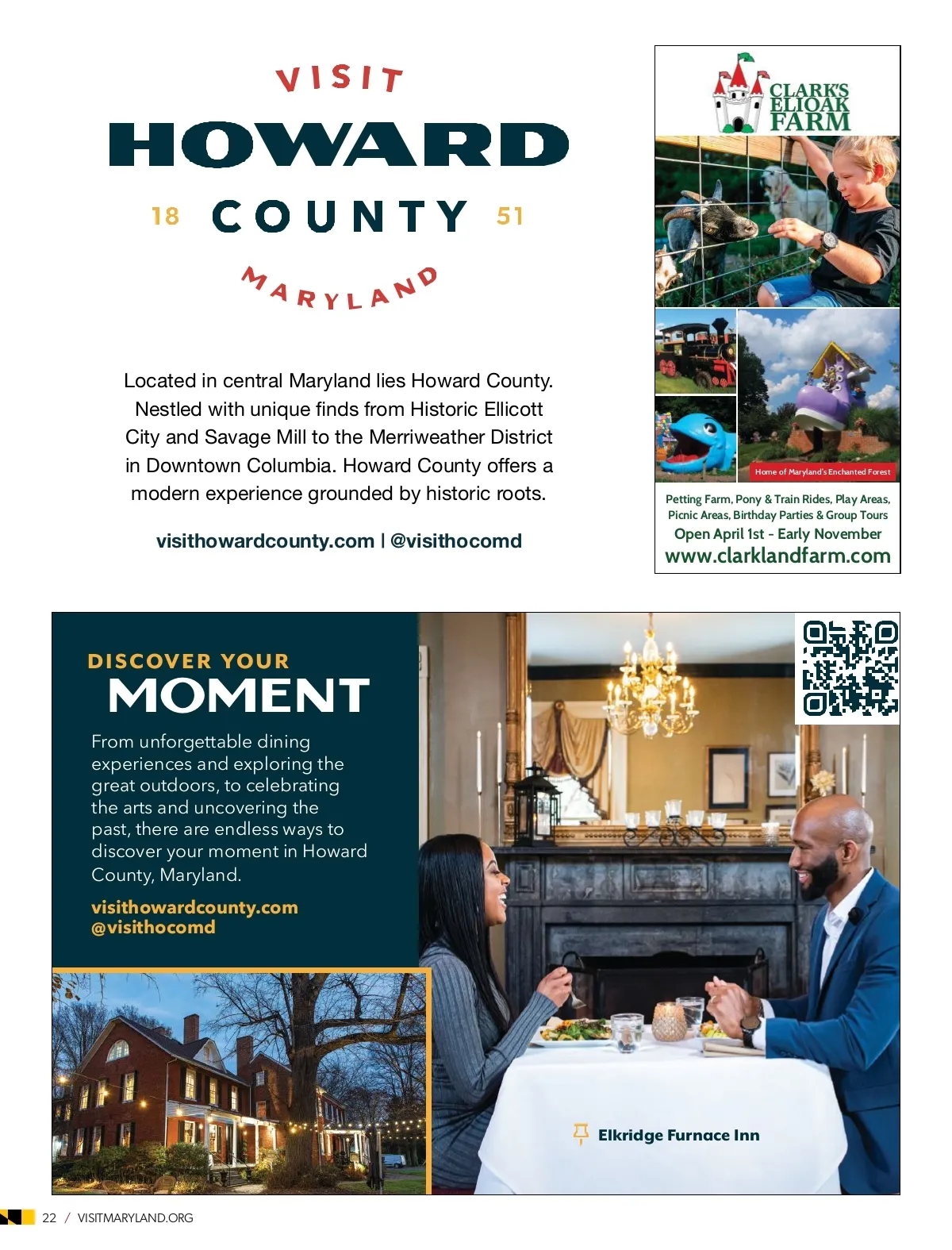 VISIT
HOWARD
18 COUNTY 51
MARYLAND

Located in central Maryland lies Howard County. Nestled with unique finds from Historic Ellicott City and Savage Mill to the Merriweather District in Downtown Columbia. Howard County offers a modern experience grounded by historic roots.

visithowardcounty.com | @visithocomd

CLARK'S ELIOAK FARM

Home of Maryland's Enchanted Forest

Petting Farm, Pony & Train Rides, Play Areas, Picnic Areas, Birthday Parties & Group Tours
Open April 1st - Early November
www.clarklandfarm.com

DISCOVER YOUR
MOMENT

From unforgettable dining experiences and exploring the great outdoors, to celebrating the arts and uncovering the past, there are endless ways to discover your moment in Howard County, Maryland.

visithowardcounty.com
@visithocomd

Elkridge Furnace Inn

22 / VISITMARYLAND.ORG